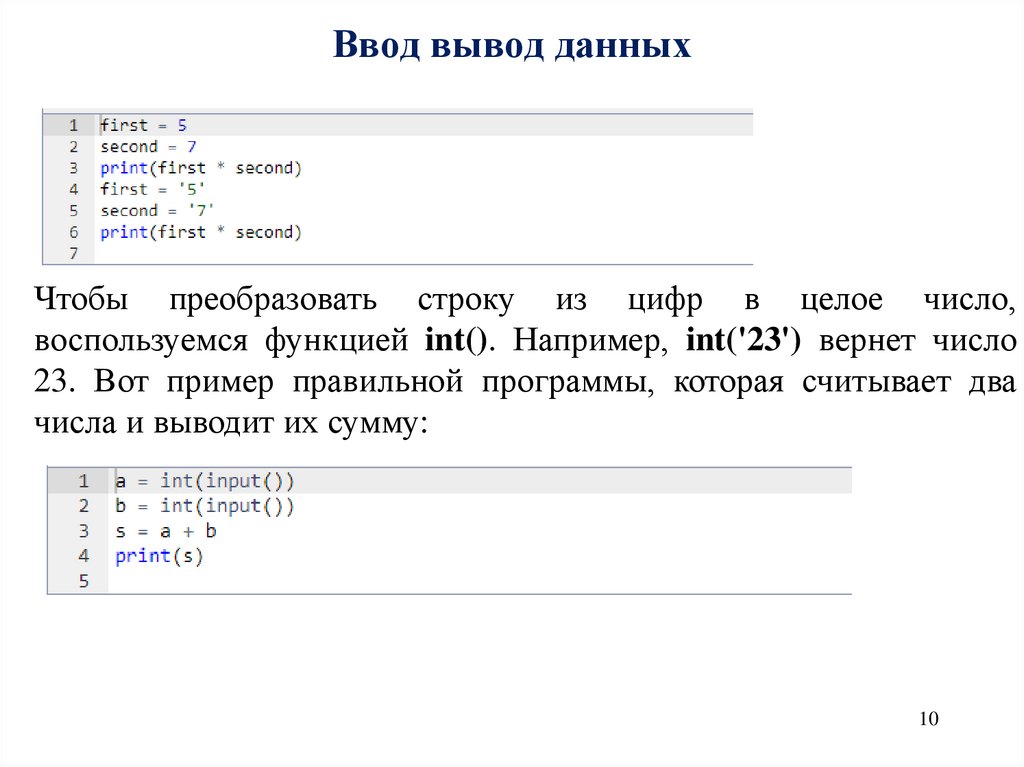 Ввод вывод данных

1 first = 5
2 second = 7
3 print(first * second)
4 first = '5'
5 second = '7'
6 print(first * second)
7

Чтобы преобразовать строку из цифр в целое число, воспользуемся функцией int(). Например, int('23') вернет число 23. Вот пример правильной программы, которая считывает два числа и выводит их сумму:

1 a = int(input())
2 b = int(input())
3 s = a + b
4 print(s)
5

10